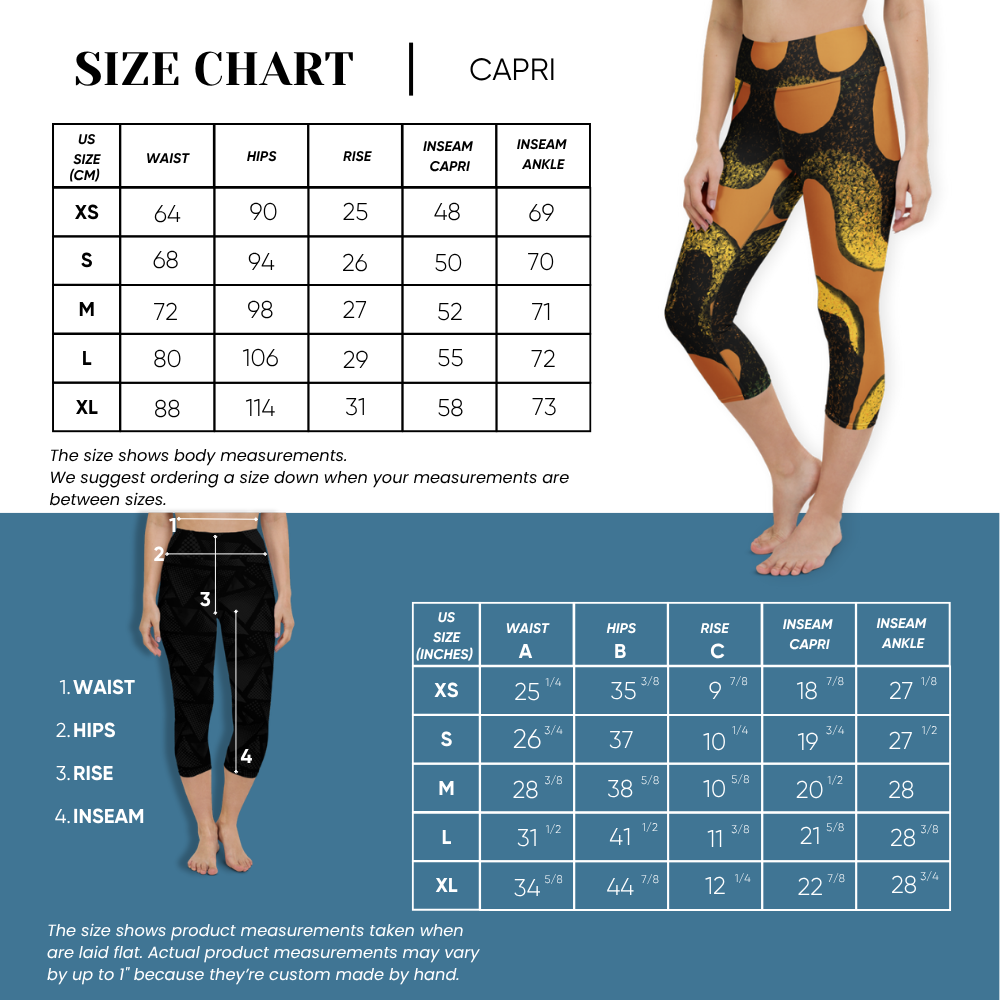 SIZE CHART | CAPRI

| US SIZE (CM) | WAIST | HIPS | RISE | INSEAM CAPRI | INSEAM ANKLE |
|---|---|---|---|---|---|
| XS | 64 | 90 | 25 | 48 | 69 |
| S | 68 | 94 | 26 | 50 | 70 |
| M | 72 | 98 | 27 | 52 | 71 |
| L | 80 | 106 | 29 | 55 | 72 |
| XL | 88 | 114 | 31 | 58 | 73 |

The size shows body measurements.
We suggest ordering a size down when your measurements are between sizes.

1
2
3
4

1. WAIST
2. HIPS
3. RISE
4. INSEAM

| US SIZE (INCHES) | WAIST A | HIPS B | RISE C | INSEAM CAPRI | INSEAM ANKLE |
|---|---|---|---|---|---|
| XS | 25 $^{1/4}$ | 35 $^{3/8}$ | 9 $^{7/8}$ | 18 $^{7/8}$ | 27 $^{1/8}$ |
| S | 26 $^{3/4}$ | 37 | 10 $^{1/4}$ | 19 $^{3/4}$ | 27 $^{1/2}$ |
| M | 28 $^{3/8}$ | 38 $^{5/8}$ | 10 $^{5/8}$ | 20 $^{1/2}$ | 28 |
| L | 31 $^{1/2}$ | 41 $^{1/2}$ | 11 $^{3/8}$ | 21 $^{5/8}$ | 28 $^{3/8}$ |
| XL | 34 $^{5/8}$ | 44 $^{7/8}$ | 12 $^{1/4}$ | 22 $^{7/8}$ | 28 $^{3/4}$ |

The size shows product measurements taken when are laid flat. Actual product measurements may vary by up to 1" because they're custom made by hand.